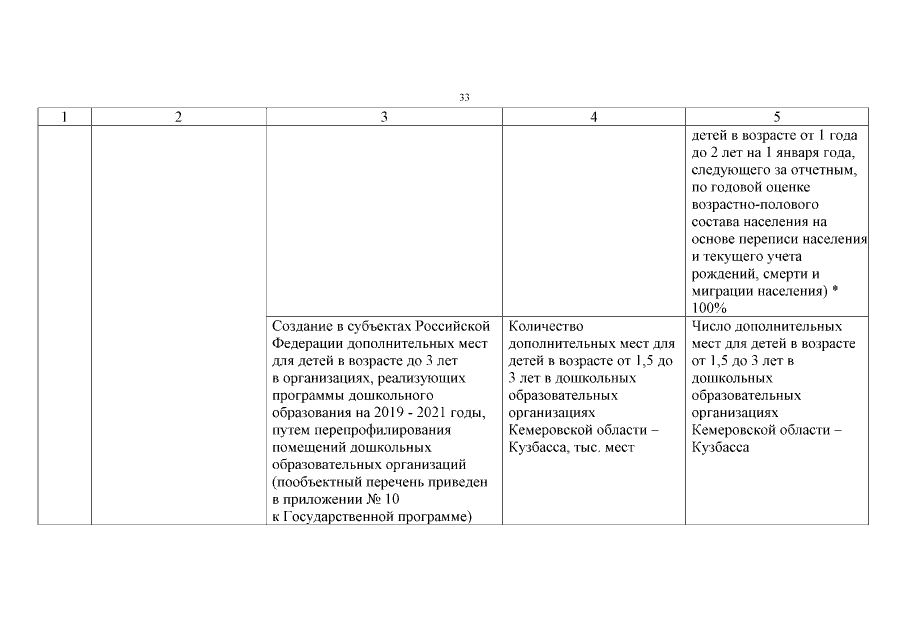 33

| 1 | 2 | 3 | 4 | 5 |
|---|---|---|---|---|
| | | | | детей в возрасте от 1 года до 2 лет на 1 января года, следующего за отчетным, по годовой оценке возрастно-полового состава населения на основе переписи населения и текущего учета рождений, смерти и миграции населения) * 100% |
| | | Создание в субъектах Российской Федерации дополнительных мест для детей в возрасте до 3 лет в организациях, реализующих программы дошкольного образования на 2019 - 2021 годы, путем перепрофилирования помещений дошкольных образовательных организаций (пообъектный перечень приведен в приложении № 10 к Государственной программе) | Количество дополнительных мест для детей в возрасте от 1,5 до 3 лет в дошкольных образовательных организациях Кемеровской области – Кузбасса, тыс. мест | Число дополнительных мест для детей в возрасте от 1,5 до 3 лет в дошкольных образовательных организациях Кемеровской области – Кузбасса |